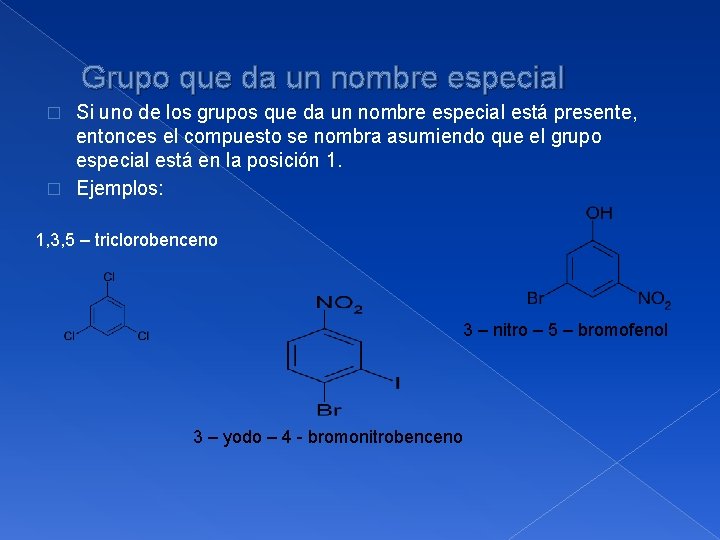 Grupo que da un nombre especial

☐ Si uno de los grupos que da un nombre especial está presente, entonces el compuesto se nombra asumiendo que el grupo especial está en la posición 1.

☐ Ejemplos:

1,3,5 – triclorobenceno

Cl
Cl
Cl

$NO_2$
I
Br

3 – yodo – 4 - bromonitrobenceno

OH
Br
$NO_2$

3 – nitro – 5 – bromofenol